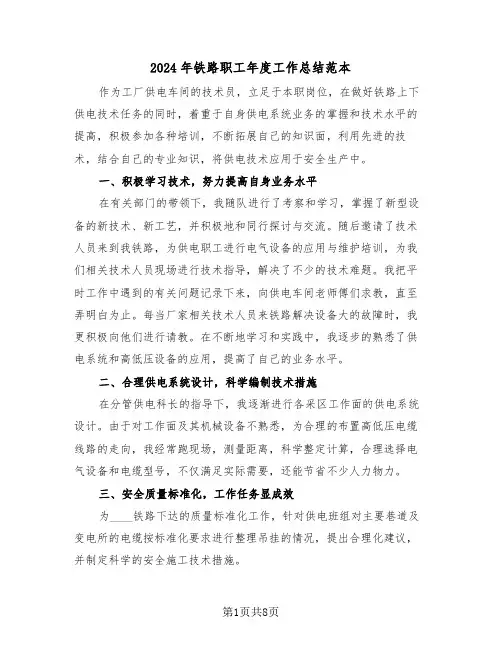 2024年铁路职工年度工作总结范本

作为工厂供电车间的技术员，立足于本职岗位，在做好铁路上下供电技术任务的同时，着重于自身供电系统业务的掌握和技术水平的提高，积极参加各种培训，不断拓展自己的知识面，利用先进的技术，结合自己的专业知识，将供电技术应用于安全生产中。

一、积极学习技术，努力提高自身业务水平

在有关部门的带领下，我随队进行了考察和学习，掌握了新型设备的新技术、新工艺，并积极地和同行探讨与交流。随后邀请了技术人员来到我铁路，为供电职工进行电气设备的应用与维护培训，为我们相关技术人员现场进行技术指导，解决了不少的技术难题。我把平时工作中遇到的有关问题记录下来，向供电车间老师傅们求教，直至弄明白为止。每当厂家相关技术人员来铁路解决设备大的故障时，我更积极向他们进行请教。在不断地学习和实践中，我逐步的熟悉了供电系统和高低压设备的应用，提高了自己的业务水平。

二、合理供电系统设计，科学编制技术措施

在分管供电科长的指导下，我逐渐进行各采区工作面的供电系统设计。由于对工作面及其机械设备不熟悉，为合理的布置高低压电缆线路的走向，我经常跑现场，测量距离，科学整定计算，合理选择电气设备和电缆型号，不仅满足实际需要，还能节省不少人力物力。

三、安全质量标准化，工作任务显成效

为____铁路下达的质量标准化工作，针对供电班组对主要巷道及变电所的电缆按标准化要求进行整理吊挂的情况，提出合理化建议，并制定科学的安全施工技术措施。

第1页共8页